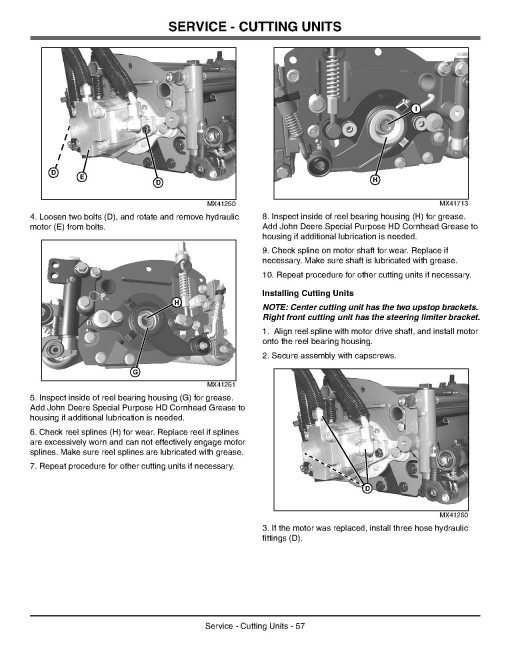 SERVICE - CUTTING UNITS

D
E
D
MX41260

4. Loosen two bolts (D), and rotate and remove hydraulic motor (E) from bolts.

H
G
MX41261

5. Inspect inside of reel bearing housing (G) for grease. Add John Deere Special Purpose HD Cornhead Grease to housing if additional lubrication is needed.

6. Check reel splines (H) for wear. Replace reel if splines are excessively worn and can not effectively engage motor splines. Make sure reel splines are lubricated with grease.

7. Repeat procedure for other cutting units if necessary.

I
H
MX41713

8. Inspect inside of reel bearing housing (H) for grease. Add John Deere Special Purpose HD Cornhead Grease to housing if additional lubrication is needed.

9. Check spline on motor shaft for wear. Replace if necessary. Make sure shaft is lubricated with grease.

10. Repeat procedure for other cutting units if necessary.

Installing Cutting Units

NOTE: Center cutting unit has the two upstop brackets. Right front cutting unit has the steering limiter bracket.

1. Align reel spline with motor drive shaft, and install motor onto the reel bearing housing.

2. Secure assembly with capscrews.

D
MX41260

3. If the motor was replaced, install three hose hydraulic fittings (D).

Service - Cutting Units - 57